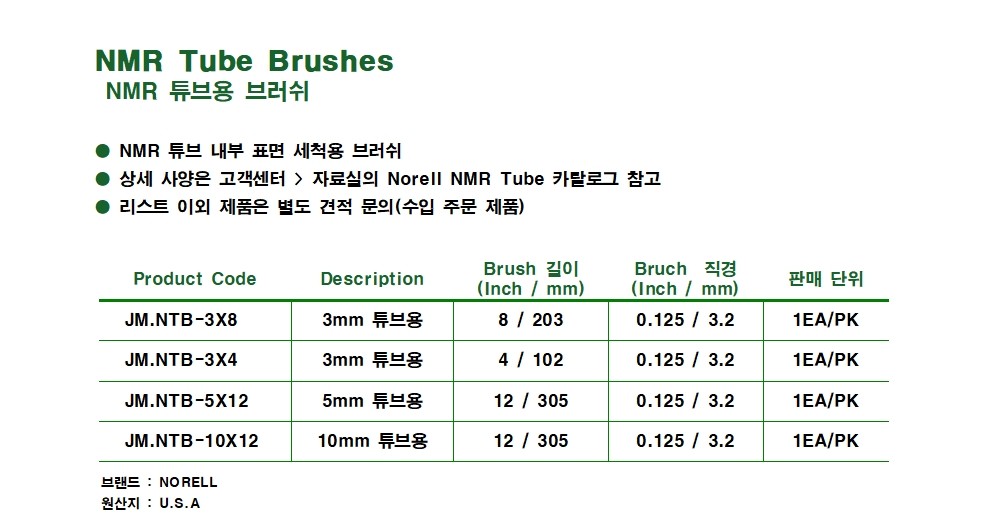 NMR Tube Brushes
NMR 튜브용 브러쉬

• NMR 튜브 내부 표면 세척용 브러쉬
• 상세 사양은 고객센터 > 자료실의 Norell NMR Tube 카탈로그 참고
• 리스트 이외 제품은 별도 견적 문의(수입 주문 제품)

| Product Code | Description | Brush 길이 (Inch / mm) | Bruch 직경 (Inch / mm) | 판매 단위 |
|---|---|---|---|---|
| JM.NTB-3X8 | 3mm 튜브용 | 8 / 203 | 0.125 / 3.2 | 1EA/PK |
| JM.NTB-3X4 | 3mm 튜브용 | 4 / 102 | 0.125 / 3.2 | 1EA/PK |
| JM.NTB-5X12 | 5mm 튜브용 | 12 / 305 | 0.125 / 3.2 | 1EA/PK |
| JM.NTB-10X12 | 10mm 튜브용 | 12 / 305 | 0.125 / 3.2 | 1EA/PK |

브랜드 : NORELL
원산지 : U.S.A